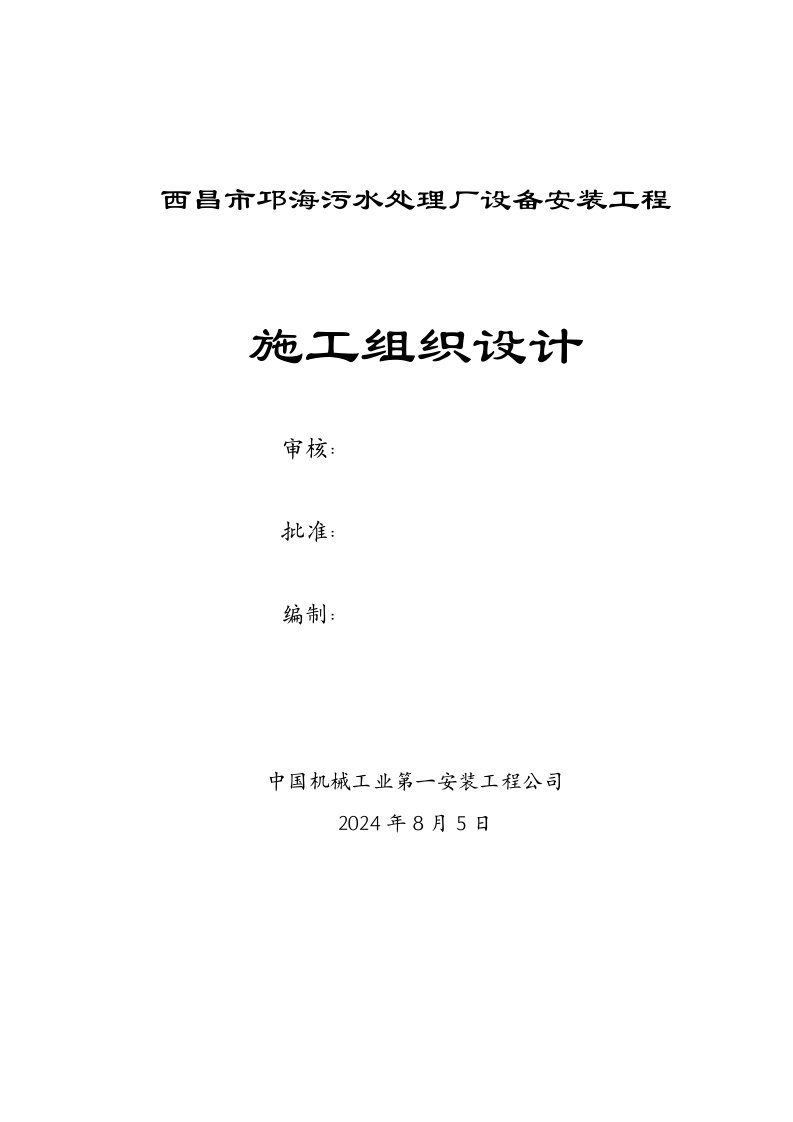 西昌市邛海污水处理厂设备安装工程

施工组织设计

审核:

批准:

编制:

中国机械工业第一安装工程公司

2024 年 8 月 5 日